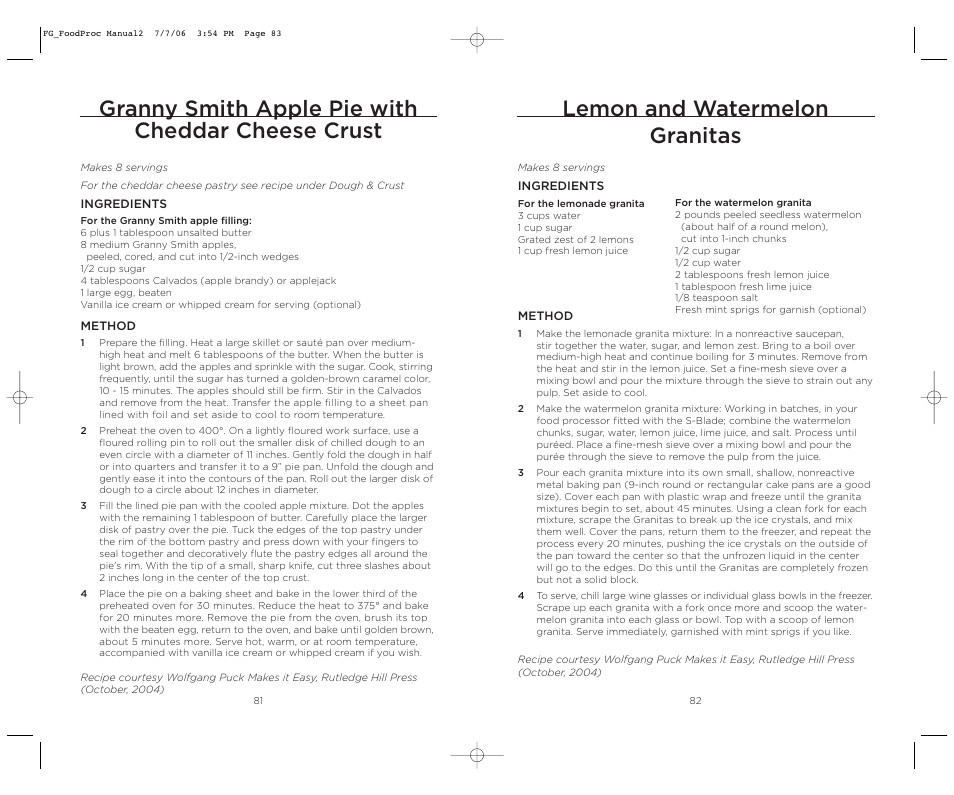 FG_FoodProc Manual2 7/7/06 3:54 PM Page 83

Granny Smith Apple Pie with Cheddar Cheese Crust

Makes 8 servings

For the cheddar cheese pastry see recipe under Dough & Crust

INGREDIENTS

For the Granny Smith apple filling:
6 plus 1 tablespoon unsalted butter
8 medium Granny Smith apples, peeled, cored, and cut into 1/2-inch wedges
1/2 cup sugar
4 tablespoons Calvados (apple brandy) or applejack
1 large egg, beaten
Vanilla ice cream or whipped cream for serving (optional)

METHOD

1 Prepare the filling. Heat a large skillet or sauté pan over medium-high heat and melt 6 tablespoons of the butter. When the butter is light brown, add the apples and sprinkle with the sugar. Cook, stirring frequently, until the sugar has turned a golden-brown caramel color, 10 - 15 minutes. The apples should still be firm. Stir in the Calvados and remove from the heat. Transfer the apple filling to a sheet pan lined with foil and set aside to cool to room temperature.

2 Preheat the oven to 400°. On a lightly floured work surface, use a floured rolling pin to roll out the smaller disk of chilled dough to an even circle with a diameter of 11 inches. Gently fold the dough in half or into quarters and transfer it to a 9" pie pan. Unfold the dough and gently ease it into the contours of the pan. Roll out the larger disk of dough to a circle about 12 inches in diameter.

3 Fill the lined pie pan with the cooled apple mixture. Dot the apples with the remaining 1 tablespoon of butter. Carefully place the larger disk of pastry over the pie. Tuck the edges of the top pastry under the rim of the bottom pastry and press down with your fingers to seal together and decoratively flute the pastry edges all around the pie's rim. With the tip of a small, sharp knife, cut three slashes about 2 inches long in the center of the top crust.

4 Place the pie on a baking sheet and bake in the lower third of the preheated oven for 30 minutes. Reduce the heat to 375° and bake for 20 minutes more. Remove the pie from the oven, brush its top with the beaten egg, return to the oven, and bake until golden brown, about 5 minutes more. Serve hot, warm, or at room temperature, accompanied with vanilla ice cream or whipped cream if you wish.

Recipe courtesy Wolfgang Puck Makes it Easy, Rutledge Hill Press (October, 2004)

81

Lemon and Watermelon Granitas

Makes 8 servings

INGREDIENTS

For the lemonade granita
3 cups water
1 cup sugar
Grated zest of 2 lemons
1 cup fresh lemon juice

For the watermelon granita
2 pounds peeled seedless watermelon (about half of a round melon), cut into 1-inch chunks
1/2 cup sugar
1/2 cup water
2 tablespoons fresh lemon juice
1 tablespoon fresh lime juice
1/8 teaspoon salt
Fresh mint sprigs for garnish (optional)

METHOD

1 Make the lemonade granita mixture: In a nonreactive saucepan, stir together the water, sugar, and lemon zest. Bring to a boil over medium-high heat and continue boiling for 3 minutes. Remove from the heat and stir in the lemon juice. Set a fine-mesh sieve over a mixing bowl and pour the mixture through the sieve to strain out any pulp. Set aside to cool.

2 Make the watermelon granita mixture: Working in batches, in your food processor fitted with the S-Blade; combine the watermelon chunks, sugar, water, lemon juice, lime juice, and salt. Process until puréed. Place a fine-mesh sieve over a mixing bowl and pour the purée through the sieve to remove the pulp from the juice.

3 Pour each granita mixture into its own small, shallow, nonreactive metal baking pan (9-inch round or rectangular cake pans are a good size). Cover each pan with plastic wrap and freeze until the granita mixtures begin to set, about 45 minutes. Using a clean fork for each mixture, scrape the Granitas to break up the ice crystals, and mix them well. Cover the pans, return them to the freezer, and repeat the process every 20 minutes, pushing the ice crystals on the outside of the pan toward the center so that the unfrozen liquid in the center will go to the edges. Do this until the Granitas are completely frozen but not a solid block.

4 To serve, chill large wine glasses or individual glass bowls in the freezer. Scrape up each granita with a fork once more and scoop the watermelon granita into each glass or bowl. Top with a scoop of lemon granita. Serve immediately, garnished with mint sprigs if you like.

Recipe courtesy Wolfgang Puck Makes it Easy, Rutledge Hill Press (October, 2004)

82